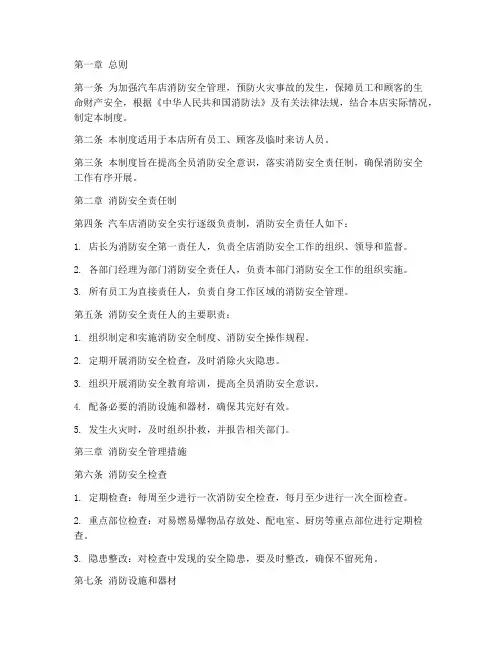 第一章 总则

第一条 为加强汽车店消防安全管理，预防火灾事故的发生，保障员工和顾客的生命财产安全，根据《中华人民共和国消防法》及有关法律法规，结合本店实际情况，制定本制度。

第二条 本制度适用于本店所有员工、顾客及临时来访人员。

第三条 本制度旨在提高全员消防安全意识，落实消防安全责任制，确保消防安全工作有序开展。

第二章 消防安全责任制

第四条 汽车店消防安全实行逐级负责制，消防安全责任人如下：

1. 店长为消防安全第一责任人，负责全店消防安全工作的组织、领导和监督。

2. 各部门经理为部门消防安全责任人，负责本部门消防安全工作的组织实施。

3. 所有员工为直接责任人，负责自身工作区域的消防安全管理。

第五条 消防安全责任人的主要职责：

1. 组织制定和实施消防安全制度、消防安全操作规程。

2. 定期开展消防安全检查，及时消除火灾隐患。

3. 组织开展消防安全教育培训，提高全员消防安全意识。

4. 配备必要的消防设施和器材，确保其完好有效。

5. 发生火灾时，及时组织扑救，并报告相关部门。

第三章 消防安全管理措施

第六条 消防安全检查

1. 定期检查：每周至少进行一次消防安全检查，每月至少进行一次全面检查。

2. 重点部位检查：对易燃易爆物品存放处、配电室、厨房等重点部位进行定期检查。

3. 隐患整改：对检查中发现的安全隐患，要及时整改，确保不留死角。

第七条 消防设施和器材